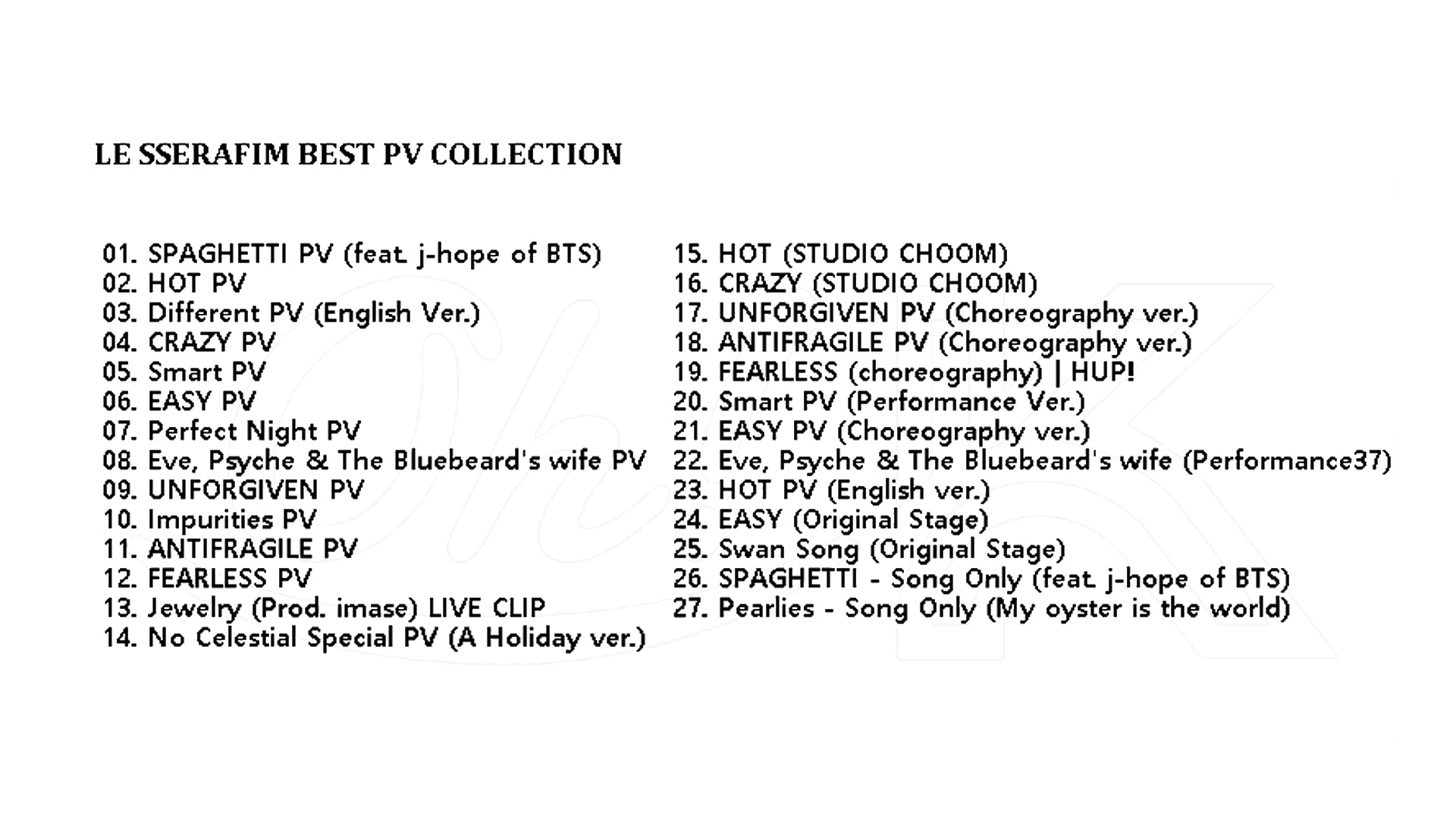 LE SSERAFIM BEST PV COLLECTION

01. SPAGHETTI PV (feat. j-hope of BTS)
02. HOT PV
03. Different PV (English Ver.)
04. CRAZY PV
05. Smart PV
06. EASY PV
07. Perfect Night PV
08. Eve, Psyche & The Bluebeard's wife PV
09. UNFORGIVEN PV
10. Impurities PV
11. ANTIFRAGILE PV
12. FEARLESS PV
13. Jewelry (Prod. imase) LIVE CLIP
14. No Celestial Special PV (A Holiday ver.)

15. HOT (STUDIO CHOOM)
16. CRAZY (STUDIO CHOOM)
17. UNFORGIVEN PV (Choreography ver.)
18. ANTIFRAGILE PV (Choreography ver.)
19. FEARLESS (choreography) | HUP!
20. Smart PV (Performance Ver.)
21. EASY PV (Choreography ver.)
22. Eve, Psyche & The Bluebeard's wife (Performance37)
23. HOT PV (English ver.)
24. EASY (Original Stage)
25. Swan Song (Original Stage)
26. SPAGHETTI - Song Only (feat. j-hope of BTS)
27. Pearlies - Song Only (My oyster is the world)